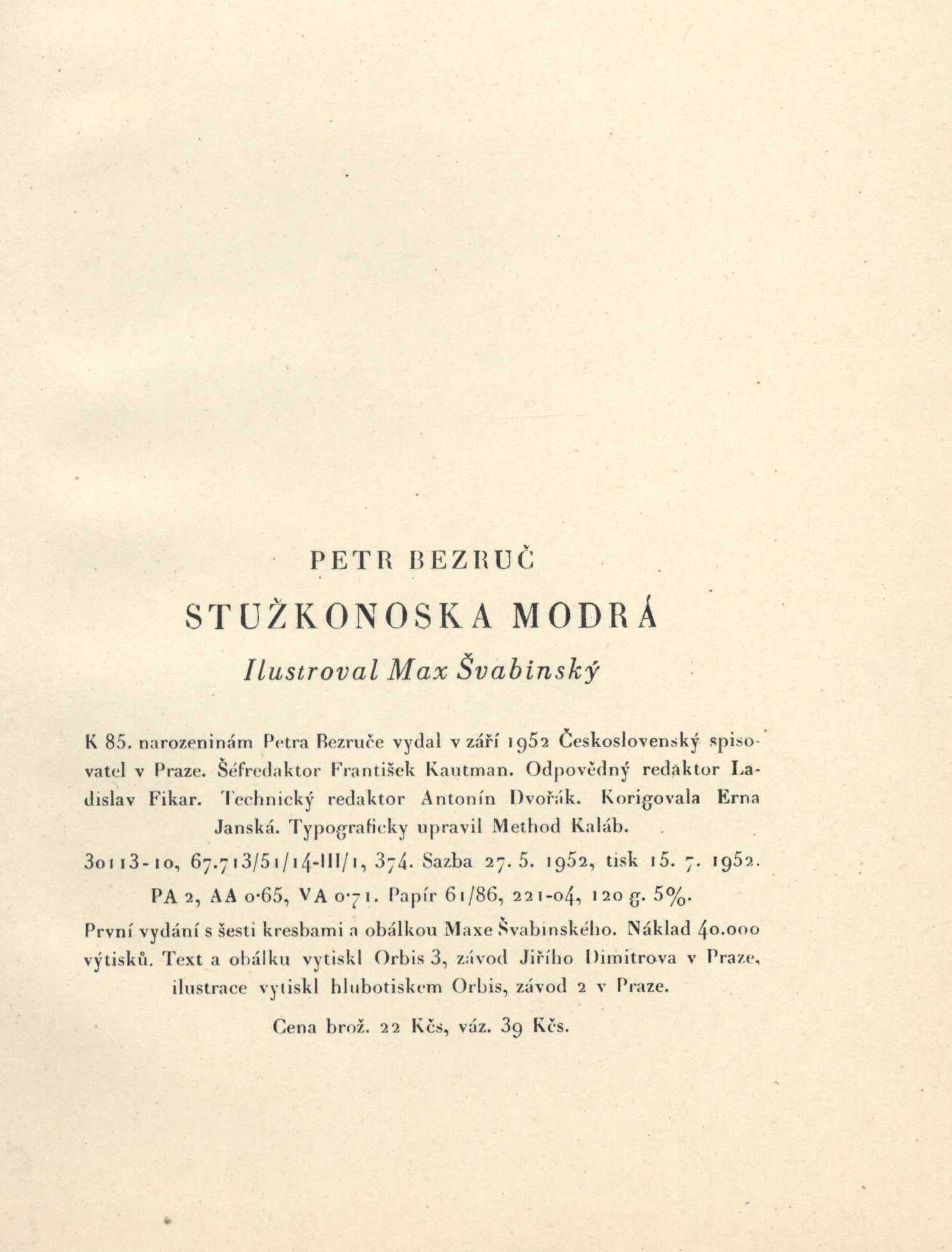 PETR BEZRUČ

STUŽKONOSKA MODRÁ

Ilustroval Max Švabinský

K 85. narozeninám Petra Bezruče vydal v září 1952 Československý spisovatel v Praze. Šéfredaktor František Kautman. Odpovědný redaktor Ladislav Fikar. Technický redaktor Antonín Dvořák. Korigovala Erna Janská. Typograficky upravil Method Kaláb.

30113-10, 67.713/51/14-III/1, 374. Sazba 27. 5. 1952, tisk 15. 7. 1952. PA 2, AA 0·65, VA 0·71. Papír 61/86, 221-04, 120 g. 5%.

První vydání s šesti kresbami a obálkou Maxe Švabinského. Náklad 40.000 výtisků. Text a obálku vytiskl Orbis 3, závod Jiřího Dimitrova v Praze, ilustrace vytiskl hlubotiskem Orbis, závod 2 v Praze.

Cena brož. 22 Kčs, váz. 39 Kčs.